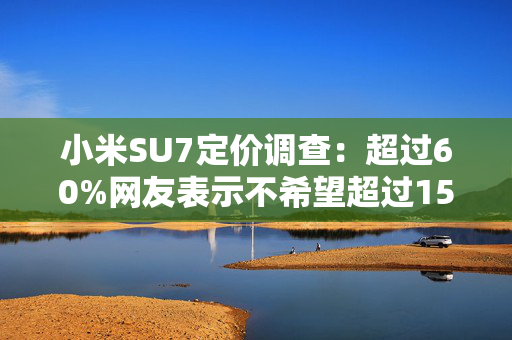 小米SU7定价调查：超过60%网友表示不希望超过15